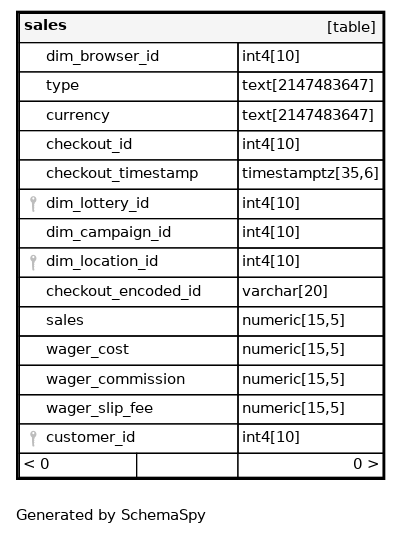 | sales | [table] |
|---|---|
| dim_browser_id | int4[10] |
| type | text[2147483647] |
| currency | text[2147483647] |
| checkout_id | int4[10] |
| checkout_timestamp | timestamptz[35,6] |
| dim_lottery_id | int4[10] |
| dim_campaign_id | int4[10] |
| dim_location_id | int4[10] |
| checkout_encoded_id | varchar[20] |
| sales | numeric[15,5] |
| wager_cost | numeric[15,5] |
| wager_commission | numeric[15,5] |
| wager_slip_fee | numeric[15,5] |
| customer_id | int4[10] |
| < 0 | 0 > |

Generated by SchemaSpy